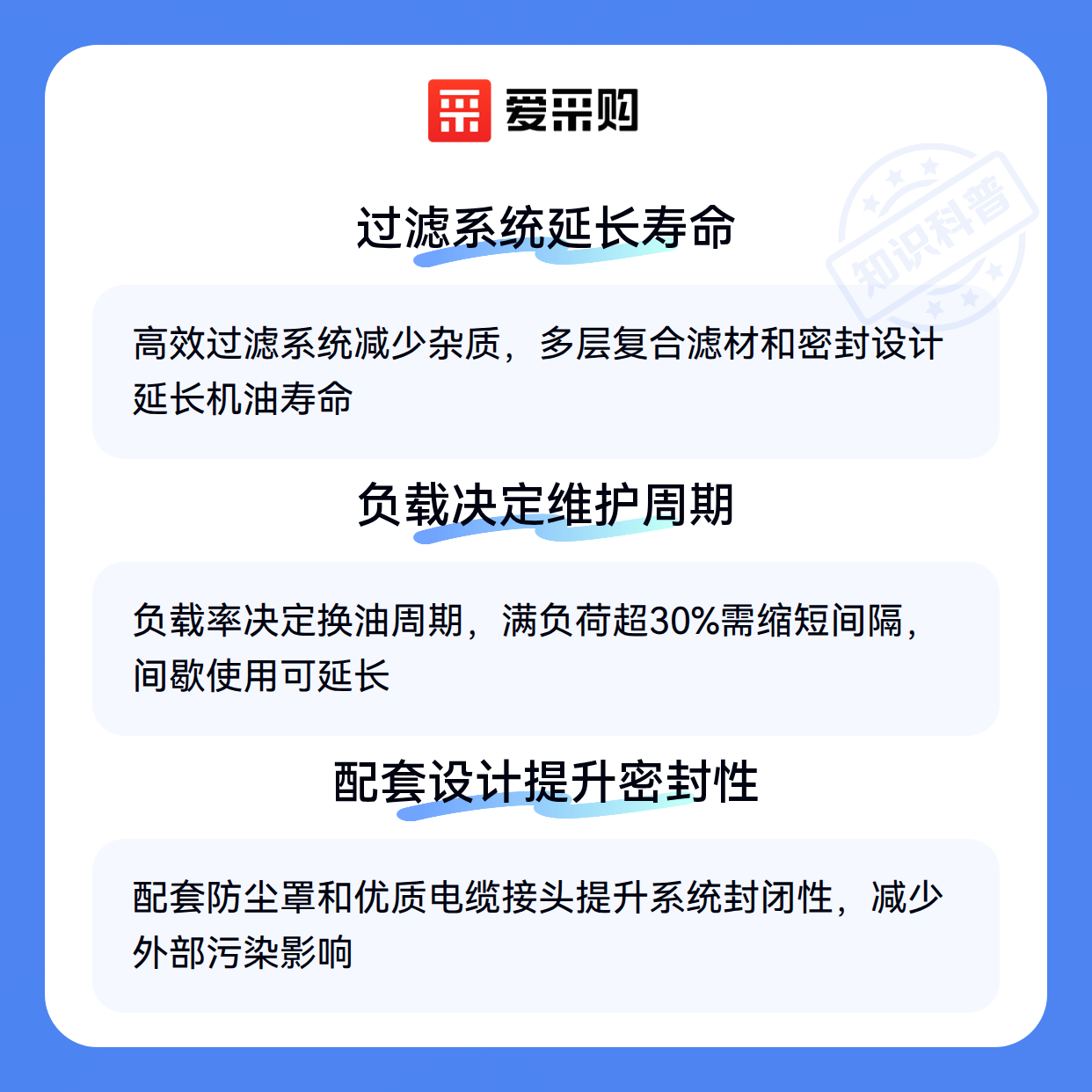 爱采购

过滤系统延长寿命

高效过滤系统减少杂质，多层复合滤材和密封设计延长机油寿命

负载决定维护周期

负载率决定换油周期，满负荷超30%需缩短间隔，间歇使用可延长

配套设计提升密封性

配套防尘罩和优质电缆接头提升系统封闭性，减少外部污染影响

知识科普